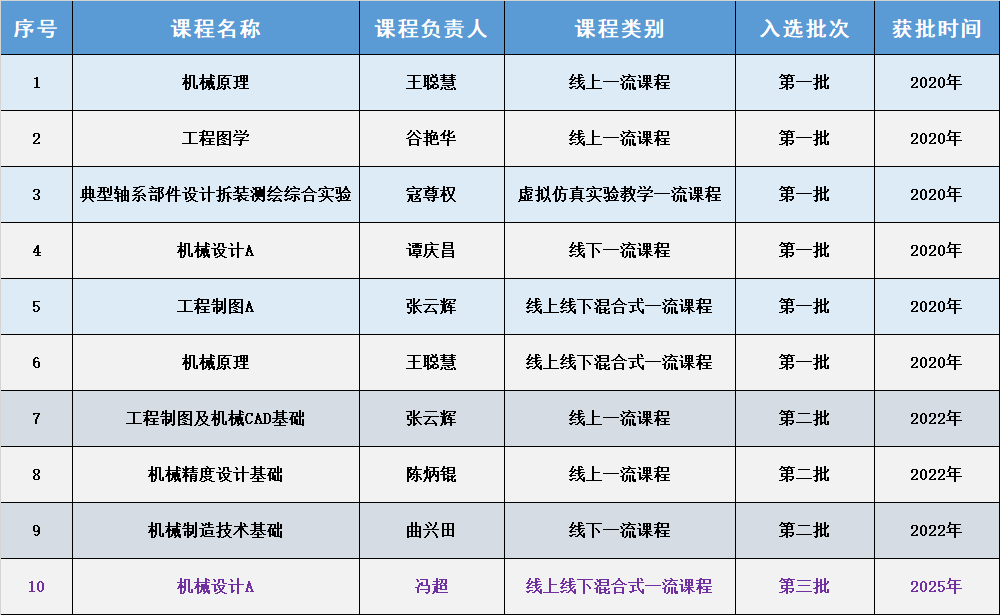 | 序号 | 课程名称 | 课程负责人 | 课程类别 | 入选批次 | 获批时间 |
|---|---|---|---|---|---|
| 1 | 机械原理 | 王聪慧 | 线上一流课程 | 第一批 | 2020年 |
| 2 | 工程图学 | 谷艳华 | 线上一流课程 | 第一批 | 2020年 |
| 3 | 典型轴系部件设计拆装测绘综合实验 | 寇尊权 | 虚拟仿真实验教学一流课程 | 第一批 | 2020年 |
| 4 | 机械设计A | 谭庆昌 | 线下一流课程 | 第一批 | 2020年 |
| 5 | 工程制图A | 张云辉 | 线上线下混合式一流课程 | 第一批 | 2020年 |
| 6 | 机械原理 | 王聪慧 | 线上线下混合式一流课程 | 第一批 | 2020年 |
| 7 | 工程制图及机械CAD基础 | 张云辉 | 线上一流课程 | 第二批 | 2022年 |
| 8 | 机械精度设计基础 | 陈炳锟 | 线上一流课程 | 第二批 | 2022年 |
| 9 | 机械制造技术基础 | 曲兴田 | 线下一流课程 | 第二批 | 2022年 |
| 10 | 机械设计A | 冯超 | 线上线下混合式一流课程 | 第三批 | 2025年 |